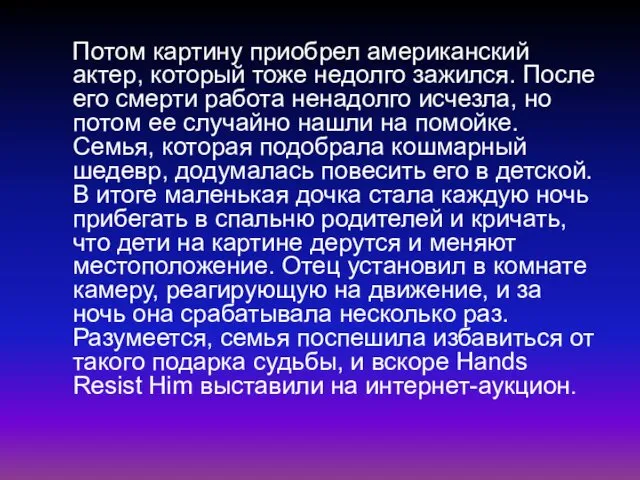 Потом картину приобрел американский актер, который тоже недолго зажился. После его смерти работа ненадолго исчезла, но потом ее случайно нашли на помойке. Семья, которая подобрала кошмарный шедевр, додумалась повесить его в детской. В итоге маленькая дочка стала каждую ночь прибегать в спальню родителей и кричать, что дети на картине дерутся и меняют местоположение. Отец установил в комнате камеру, реагирующую на движение, и за ночь она срабатывала несколько раз. Разумеется, семья поспешила избавиться от такого подарка судьбы, и вскоре Hands Resist Him выставили на интернет-аукцион.